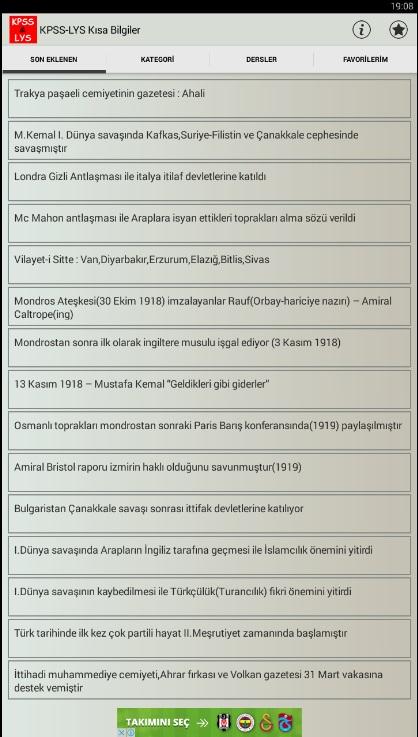 19:08

KPSS LYS

KPSS-LYS Kısa Bilgiler

SON EKLENEN

KATEGORİ

DERSLER

FAVORİLERİM

Trakya paşaeli cemiyetinin gazetesi : Ahali

M.Kemal I. Dünya savaşında Kafkas,Suriye-Filistin ve Çanakkale cephesinde savaşmıştır

Londra Gizli Antlaşması ile italya itilaf devletlerine katıldı

Mc Mahon antlaşması ile Araplara isyan ettikleri toprakları alma sözü verildi

Vilayet-i Sitte : Van,Diyarbakır,Erzurum,Elazığ,Bitlis,Sivas

Mondros Ateşkesi(30 Ekim 1918) imzalayanlar Rauf(Orbay-hariciye nazırı) – Amiral Caltrope(ing)

Mondrostan sonra ilk olarak ingiltere musulu işgal ediyor (3 Kasım 1918)

13 Kasım 1918 – Mustafa Kemal "Geldikleri gibi giderler"

Osmanlı toprakları mondrostan sonraki Paris Barış konferansında(1919) paylaşılmıştır

Amiral Bristol raporu izmirin haklı olduğunu savunmuştur(1919)

Bulgaristan Çanakkale savaşı sonrası ittifak devletlerine katılıyor

I.Dünya savaşında Arapların İngiliz tarafına geçmesi ile İslamcılık önemini yitirdi

I.Dünya savaşının kaybedilmesi ile Türkçülük(Turancılık) fikri önemini yitirdi

Türk tarihinde ilk kez çok partili hayat II.Meşrutiyet zamanında başlamıştır

İttihadi muhammediye cemiyeti,Ahrar fırkası ve Volkan gazetesi 31 Mart vakasına destek vemiştir

TAKIMINI SEÇ